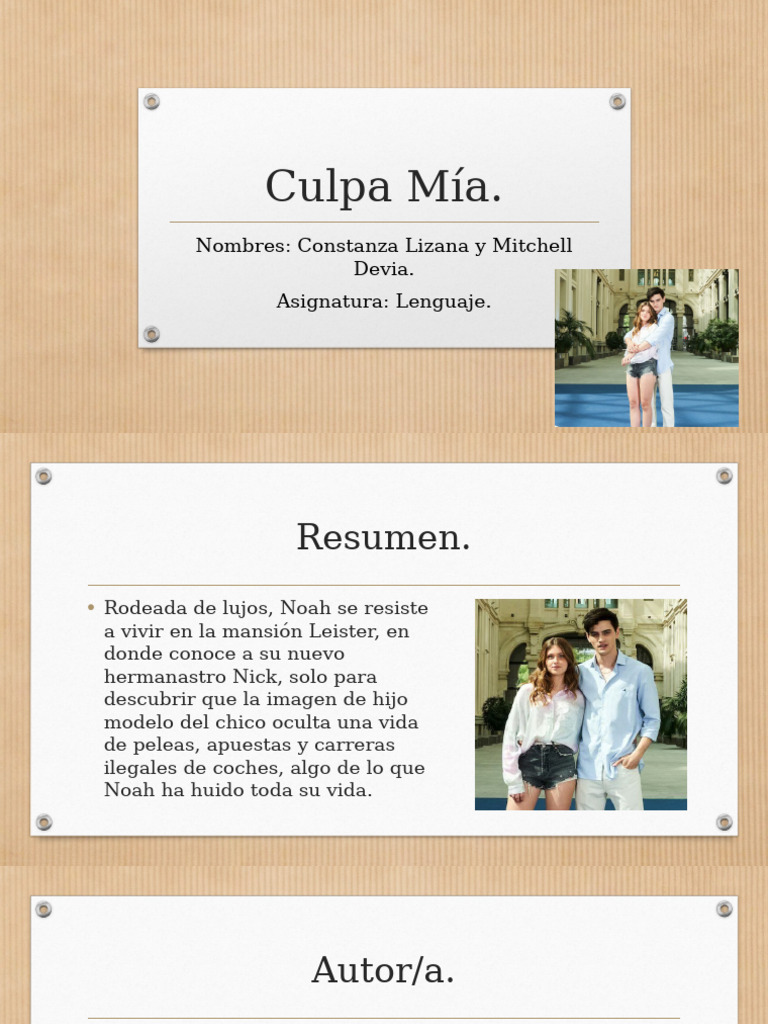 Culpa Mía.

Nombres: Constanza Lizana y Mitchell Devia.

Asignatura: Lenguaje.

Resumen.

• Rodeada de lujos, Noah se resiste a vivir en la mansión Leister, en donde conoce a su nuevo hermanastro Nick, solo para descubrir que la imagen de hijo modelo del chico oculta una vida de peleas, apuestas y carreras ilegales de coches, algo de lo que Noah ha huido toda su vida.

Autor/a.